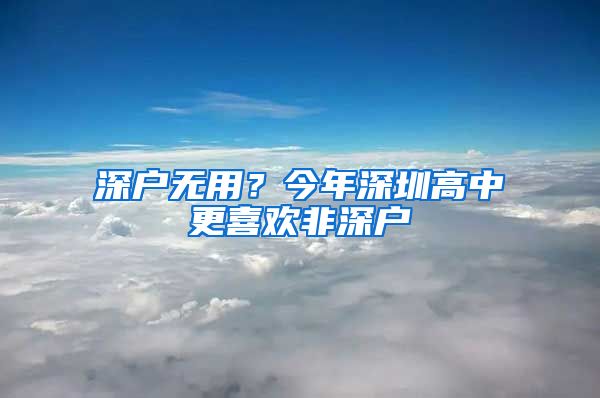 深户无用？今年深圳高中更喜欢非深户